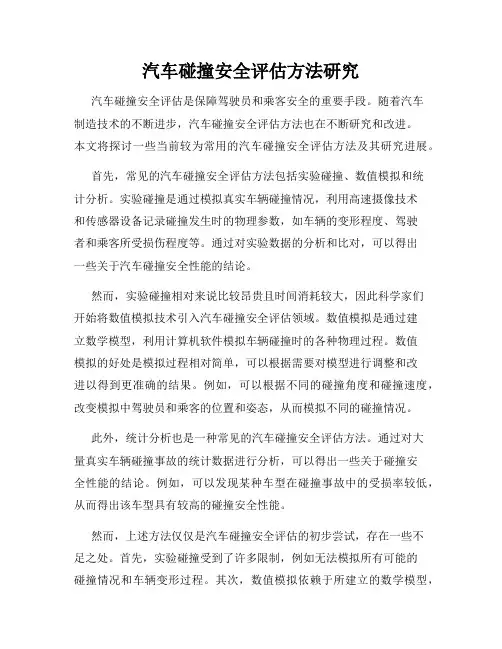 汽车碰撞安全评估方法研究

汽车碰撞安全评估是保障驾驶员和乘客安全的重要手段。随着汽车制造技术的不断进步，汽车碰撞安全评估方法也在不断研究和改进。本文将探讨一些当前较为常用的汽车碰撞安全评估方法及其研究进展。

首先，常见的汽车碰撞安全评估方法包括实验碰撞、数值模拟和统计分析。实验碰撞是通过模拟真实车辆碰撞情况，利用高速摄像技术和传感器设备记录碰撞发生时的物理参数，如车辆的变形程度、驾驶者和乘客所受损伤程度等。通过对实验数据的分析和比对，可以得出一些关于汽车碰撞安全性能的结论。

然而，实验碰撞相对来说比较昂贵且时间消耗较大，因此科学家们开始将数值模拟技术引入汽车碰撞安全评估领域。数值模拟是通过建立数学模型，利用计算机软件模拟车辆碰撞时的各种物理过程。数值模拟的好处是模拟过程相对简单，可以根据需要对模型进行调整和改进以得到更准确的结果。例如，可以根据不同的碰撞角度和碰撞速度，改变模拟中驾驶员和乘客的位置和姿态，从而模拟不同的碰撞情况。

此外，统计分析也是一种常见的汽车碰撞安全评估方法。通过对大量真实车辆碰撞事故的统计数据进行分析，可以得出一些关于碰撞安全性能的结论。例如，可以发现某种车型在碰撞事故中的受损率较低，从而得出该车型具有较高的碰撞安全性能。

然而，上述方法仅仅是汽车碰撞安全评估的初步尝试，存在一些不足之处。首先，实验碰撞受到了许多限制，例如无法模拟所有可能的碰撞情况和车辆变形过程。其次，数值模拟依赖于所建立的数学模型，